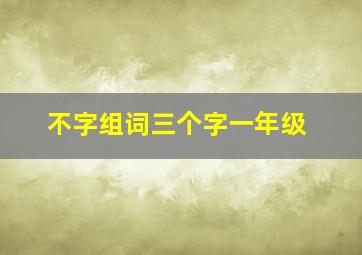 不字组词三个字一年级